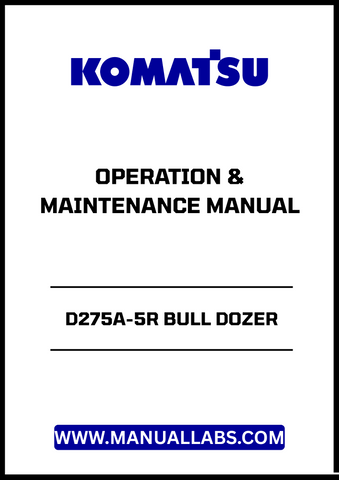 KOMATSU

OPERATION & MAINTENANCE MANUAL

D275A-5R BULL DOZER

WWW.MANUALLABS.COM